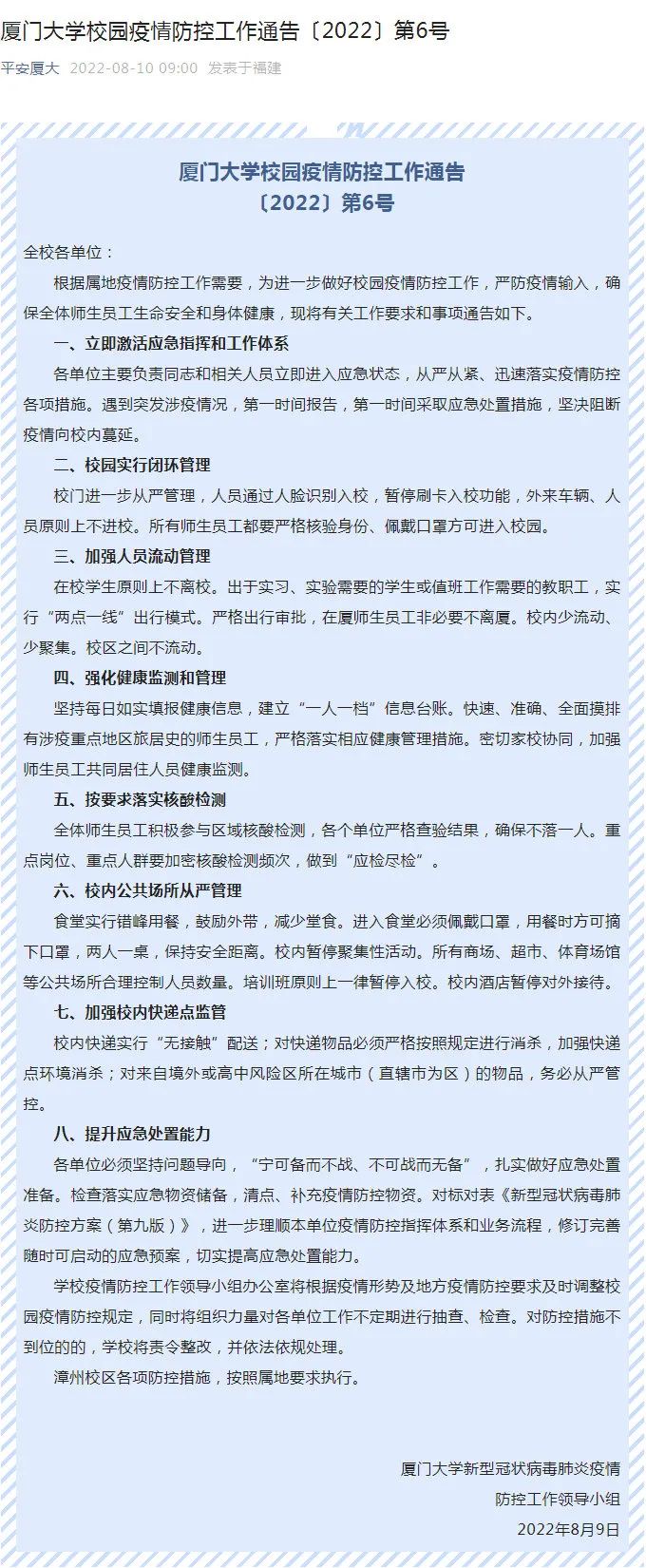 厦门大学校园疫情防控工作通告〔2022〕第6号

平安厦大 2022-08-10 09:00 发表于福建

厦门大学校园疫情防控工作通告
〔2022〕第6号

全校各单位：

根据属地疫情防控工作需要，为进一步做好校园疫情防控工作，严防疫情输入，确保全体师生员工生命安全和身体健康，现将有关工作要求和事项通告如下。

一、立即激活应急指挥和工作体系

各单位主要负责同志和相关人员立即进入应急状态，从严从紧、迅速落实疫情防控各项措施。遇到突发涉疫情况，第一时间报告，第一时间采取应急处置措施，坚决阻断疫情向校内蔓延。

二、校园实行闭环管理

校门进一步从严管理，人员通过人脸识别入校，暂停刷卡入校功能，外来车辆、人员原则上不进校。所有师生员工都要严格核验身份、佩戴口罩方可进入校园。

三、加强人员流动管理

在校学生原则上不离校。出于实习、实验需要的学生或值班工作需要的教职工，实行“两点一线”出行模式。严格出行审批，在厦师生员工非必要不离厦。校内少流动、少聚集。校区之间不流动。

四、强化健康监测和管理

坚持每日如实填报健康信息，建立“一人一档”信息台账。快速、准确、全面摸排有涉疫重点地区旅居史的师生员工，严格落实相应健康管理措施。密切家校协同，加强师生员工共同居住人员健康监测。

五、按要求落实核酸检测

全体师生员工积极参与区域核酸检测，各个单位严格查验结果，确保不落一人。重点岗位、重点人群要加密核酸检测频次，做到“应检尽检”。

六、校内公共场所从严管理

食堂实行错峰用餐，鼓励外带，减少堂食。进入食堂必须佩戴口罩，用餐时方可摘下口罩，两人一桌，保持安全距离。校内暂停聚集性活动。所有商场、超市、体育场馆等公共场所合理控制人员数量。培训班原则上一律暂停入校。校内酒店暂停对外接待。

七、加强校内快递点监管

校内快递实行“无接触”配送；对快递物品必须严格按照规定进行消杀，加强快递点环境消杀；对来自境外或高中风险区所在城市（直辖市为区）的物品，务必从严管控。

八、提升应急处置能力

各单位必须坚持问题导向，“宁可备而不战、不可战而无备”，扎实做好应急处置准备。检查落实应急物资储备，清点、补充疫情防控物资。对标对表《新型冠状病毒肺炎防控方案（第九版）》，进一步理顺本单位疫情防控指挥体系和业务流程，修订完善随时可启动的应急预案，切实提高应急处置能力。

学校疫情防控工作领导小组办公室将根据疫情形势及地方疫情防控要求及时调整校园疫情防控规定，同时将组织力量对各单位工作不定期进行抽查、检查。对防控措施不到位的的，学校将责令整改，并依法依规处理。

漳州校区各项防控措施，按照属地要求执行。

厦门大学新型冠状病毒肺炎疫情
防控工作领导小组
2022年8月9日